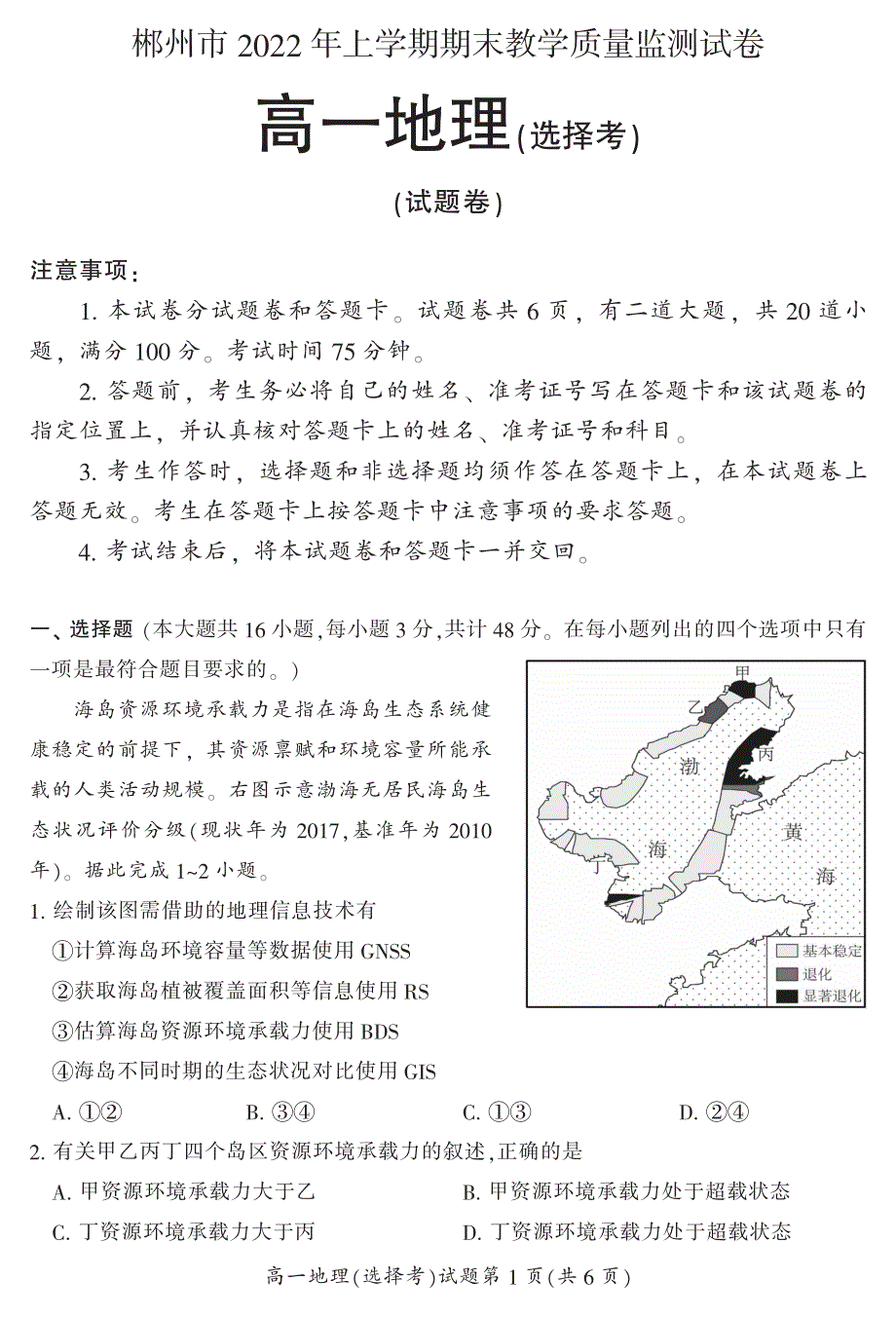 郴州市 2022 年上学期期末教学质量监测试卷

高一地理(选择考)

(试题卷)

注意事项：

1. 本试卷分试题卷和答题卡。试题卷共 6 页，有二道大题，共 20 道小题，满分 100 分。考试时间 75 分钟。

2. 答题前，考生务必将自己的姓名、准考证号写在答题卡和该试题卷的指定位置上，并认真核对答题卡上的姓名、准考证号和科目。

3. 考生作答时，选择题和非选择题均须作答在答题卡上，在本试题卷上答题无效。考生在答题卡上按答题卡中注意事项的要求答题。

4. 考试结束后，将本试题卷和答题卡一并交回。

一、选择题(本大题共 16 小题,每小题 3 分,共计 48 分。在每小题列出的四个选项中只有一项是最符合题目要求的。)

海岛资源环境承载力是指在海岛生态系统健康稳定的前提下，其资源禀赋和环境容量所能承载的人类活动规模。右图示意渤海无居民海岛生态状况评价分级(现状年为 2017,基准年为 2010 年)。据此完成 1~2 小题。

甲
乙
丙
丁
渤
海
黄
海
基本稳定
退化
显著退化

1. 绘制该图需借助的地理信息技术有

①计算海岛环境容量等数据使用 GNSS

②获取海岛植被覆盖面积等信息使用 RS

③估算海岛资源环境承载力使用 BDS

④海岛不同时期的生态状况对比使用 GIS

A. ①②　　B. ③④　　C. ①③　　D. ②④

2. 有关甲乙丙丁四个岛区资源环境承载力的叙述,正确的是

A. 甲资源环境承载力大于乙　　B. 甲资源环境承载力处于超载状态

C. 丁资源环境承载力大于丙　　D. 丁资源环境承载力处于超载状态

高一地理(选择考)试题第 1 页(共 6 页)